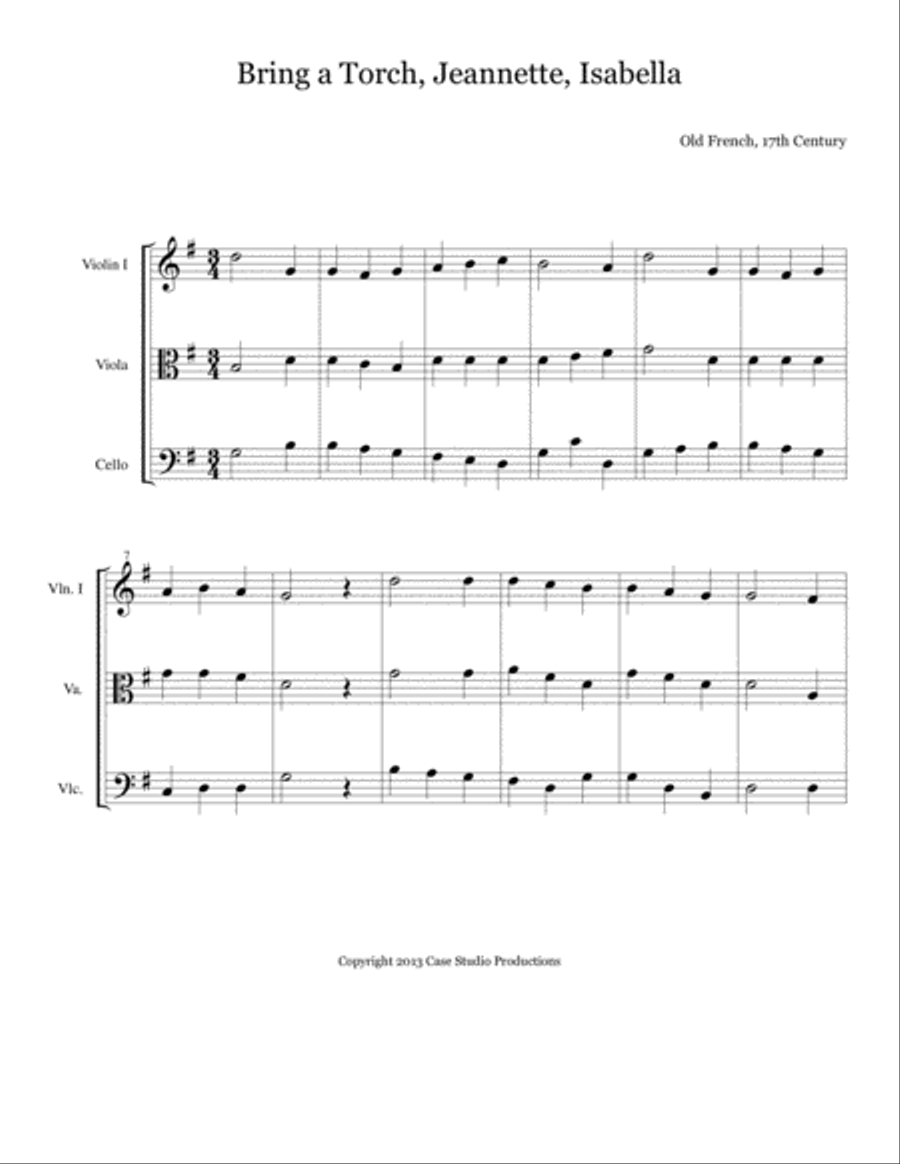 Bring a Torch, Jeannette, Isabella

Old French, 17th Century

Violin I

Viola

Cello

7

Vln. I

Va.

Vlc.

Copyright 2013 Case Studio Productions